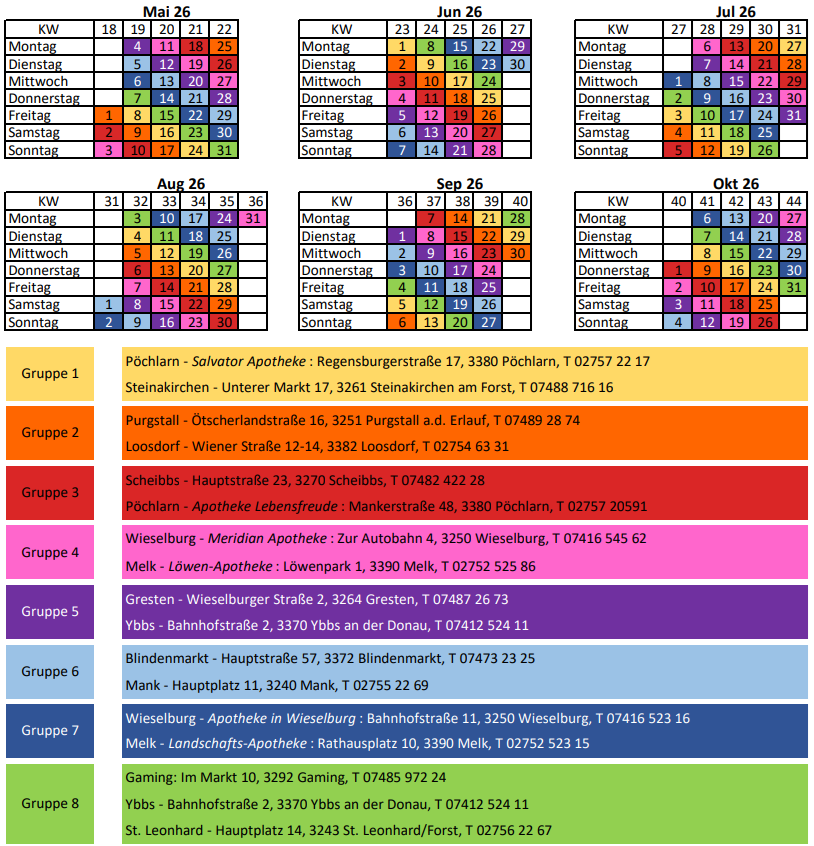 Mai 26

| KW | 18 | 19 | 20 | 21 | 22 |
|---|---|---|---|---|---|
| Montag | | 4 | 11 | 18 | 25 |
| Dienstag | | 5 | 12 | 19 | 26 |
| Mittwoch | | 6 | 13 | 20 | 27 |
| Donnerstag | | 7 | 14 | 21 | 28 |
| Freitag | 1 | 8 | 15 | 22 | 29 |
| Samstag | 2 | 9 | 16 | 23 | 30 |
| Sonntag | 3 | 10 | 17 | 24 | 31 |

Jun 26

| KW | 23 | 24 | 25 | 26 | 27 |
|---|---|---|---|---|---|
| Montag | 1 | 8 | 15 | 22 | 29 |
| Dienstag | 2 | 9 | 16 | 23 | 30 |
| Mittwoch | 3 | 10 | 17 | 24 | |
| Donnerstag | 4 | 11 | 18 | 25 | |
| Freitag | 5 | 12 | 19 | 26 | |
| Samstag | 6 | 13 | 20 | 27 | |
| Sonntag | 7 | 14 | 21 | 28 | |

Jul 26

| KW | 27 | 28 | 29 | 30 | 31 |
|---|---|---|---|---|---|
| Montag | | 6 | 13 | 20 | 27 |
| Dienstag | | 7 | 14 | 21 | 28 |
| Mittwoch | 1 | 8 | 15 | 22 | 29 |
| Donnerstag | 2 | 9 | 16 | 23 | 30 |
| Freitag | 3 | 10 | 17 | 24 | 31 |
| Samstag | 4 | 11 | 18 | 25 | |
| Sonntag | 5 | 12 | 19 | 26 | |

Aug 26

| KW | 31 | 32 | 33 | 34 | 35 | 36 |
|---|---|---|---|---|---|---|
| Montag | | 3 | 10 | 17 | 24 | 31 |
| Dienstag | | 4 | 11 | 18 | 25 | |
| Mittwoch | | 5 | 12 | 19 | 26 | |
| Donnerstag | | 6 | 13 | 20 | 27 | |
| Freitag | | 7 | 14 | 21 | 28 | |
| Samstag | 1 | 8 | 15 | 22 | 29 | |
| Sonntag | 2 | 9 | 16 | 23 | 30 | |

Sep 26

| KW | 36 | 37 | 38 | 39 | 40 |
|---|---|---|---|---|---|
| Montag | | 7 | 14 | 21 | 28 |
| Dienstag | 1 | 8 | 15 | 22 | 29 |
| Mittwoch | 2 | 9 | 16 | 23 | 30 |
| Donnerstag | 3 | 10 | 17 | 24 | |
| Freitag | 4 | 11 | 18 | 25 | |
| Samstag | 5 | 12 | 19 | 26 | |
| Sonntag | 6 | 13 | 20 | 27 | |

Okt 26

| KW | 40 | 41 | 42 | 43 | 44 |
|---|---|---|---|---|---|
| Montag | | 6 | 13 | 20 | 27 |
| Dienstag | | 7 | 14 | 21 | 28 |
| Mittwoch | | 8 | 15 | 22 | 29 |
| Donnerstag | 1 | 9 | 16 | 23 | 30 |
| Freitag | 2 | 10 | 17 | 24 | 31 |
| Samstag | 3 | 11 | 18 | 25 | |
| Sonntag | 4 | 12 | 19 | 26 | |

Gruppe 1
Pöchlarn - Salvator Apotheke : Regensburgerstraße 17, 3380 Pöchlarn, T 02757 22 17
Steinakirchen - Unterer Markt 17, 3261 Steinakirchen am Forst, T 07488 716 16

Gruppe 2
Purgstall - Ötscherlandstraße 16, 3251 Purgstall a.d. Erlauf, T 07489 28 74
Loosdorf - Wiener Straße 12-14, 3382 Loosdorf, T 02754 63 31

Gruppe 3
Scheibbs - Hauptstraße 23, 3270 Scheibbs, T 07482 422 28
Pöchlarn - Apotheke Lebensfreude : Mankerstraße 48, 3380 Pöchlarn, T 02757 20591

Gruppe 4
Wieselburg - Meridian Apotheke : Zur Autobahn 4, 3250 Wieselburg, T 07416 545 62
Melk - Löwen-Apotheke : Löwenpark 1, 3390 Melk, T 02752 525 86

Gruppe 5
Gresten - Wieselburger Straße 2, 3264 Gresten, T 07487 26 73
Ybbs - Bahnhofstraße 2, 3370 Ybbs an der Donau, T 07412 524 11

Gruppe 6
Blindenmarkt - Hauptstraße 57, 3372 Blindenmarkt, T 07473 23 25
Mank - Hauptplatz 11, 3240 Mank, T 02755 22 69

Gruppe 7
Wieselburg - Apotheke in Wieselburg : Bahnhofstraße 11, 3250 Wieselburg, T 07416 523 16
Melk - Landschafts-Apotheke : Rathausplatz 10, 3390 Melk, T 02752 523 15

Gruppe 8
Gaming: Im Markt 10, 3292 Gaming, T 07485 972 24
Ybbs - Bahnhofstraße 2, 3370 Ybbs an der Donau, T 07412 524 11
St. Leonhard - Hauptplatz 14, 3243 St. Leonhard/Forst, T 02756 22 67